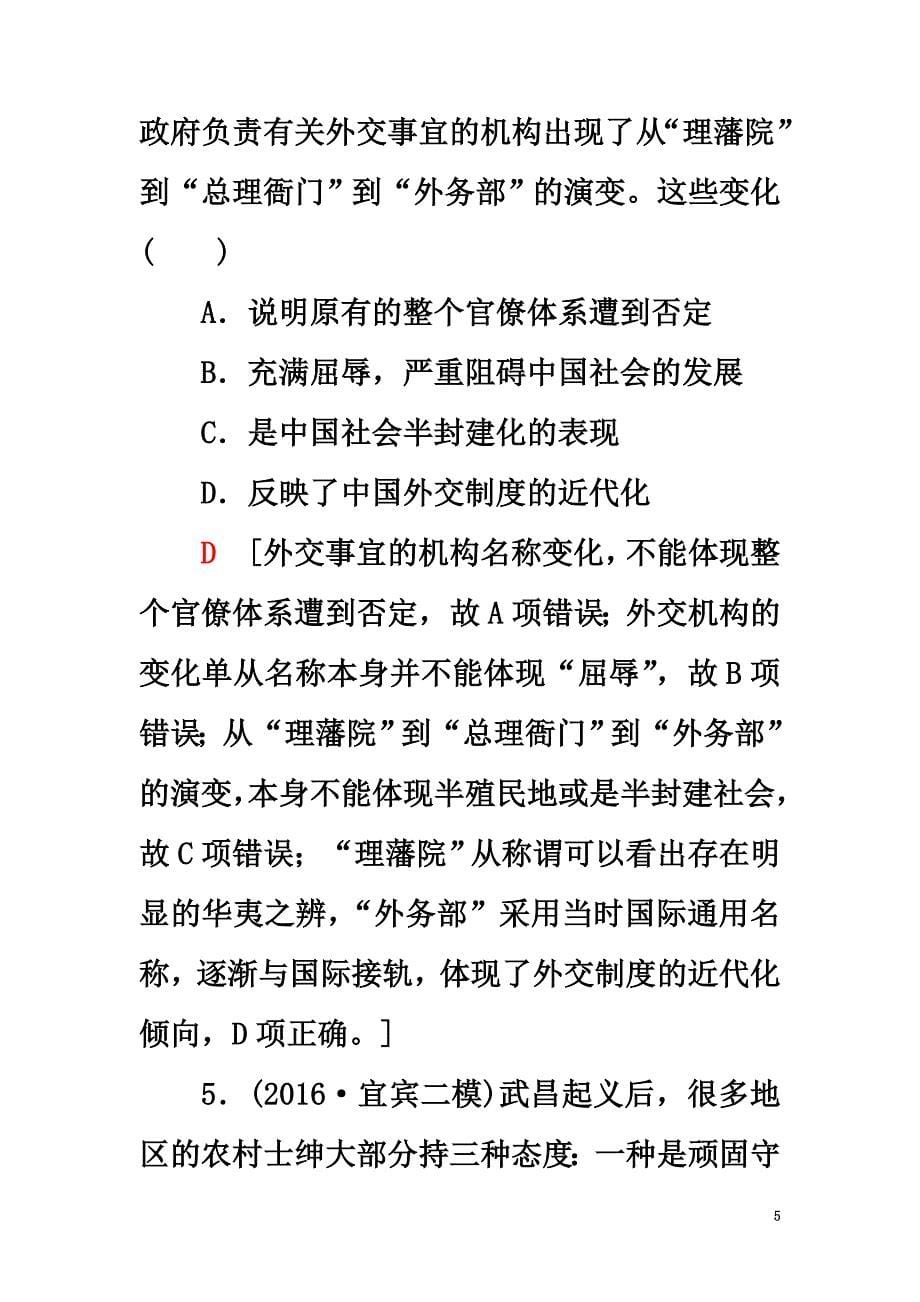 政府负责有关外交事宜的机构出现了从“理藩院”到“总理衙门”到“外务部”的演变。这些变化(　　)

A．说明原有的整个官僚体系遭到否定

B．充满屈辱，严重阻碍中国社会的发展

C．是中国社会半封建化的表现

D．反映了中国外交制度的近代化

D　[外交事宜的机构名称变化，不能体现整个官僚体系遭到否定，故A项错误；外交机构的变化单从名称本身并不能体现“屈辱”，故B项错误；从“理藩院”到“总理衙门”到“外务部”的演变，本身不能体现半殖民地或是半封建社会，故C项错误；“理藩院”从称谓可以看出存在明显的华夷之辨，“外务部”采用当时国际通用名称，逐渐与国际接轨，体现了外交制度的近代化倾向，D项正确。]

5．(2016·宜宾二模)武昌起义后，很多地区的农村士绅大部分持三种态度：一种是顽固守

5